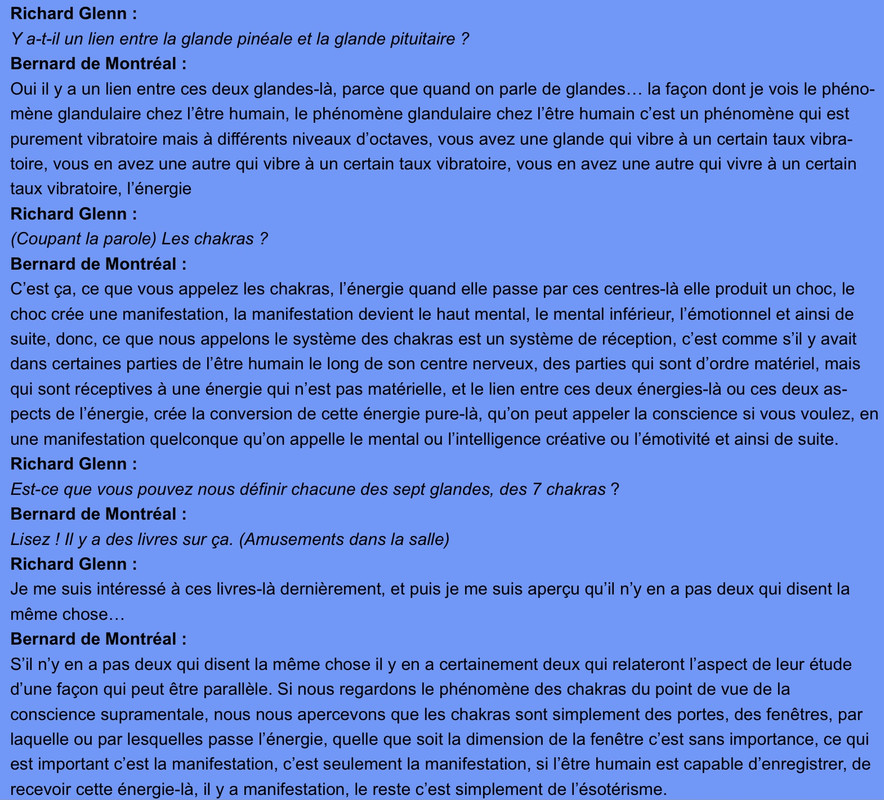 Richard Glenn :
Y a-t-il un lien entre la glande pinéale et la glande pituitaire ?
Bernard de Montréal :
Oui il y a un lien entre ces deux glandes-là, parce que quand on parle de glandes… la façon dont je vois le phénomène glandulaire chez l'être humain, le phénomène glandulaire chez l'être humain c'est un phénomène qui est purement vibratoire mais à différents niveaux d'octaves, vous avez une glande qui vibre à un certain taux vibratoire, vous en avez une autre qui vibre à un certain taux vibratoire, vous en avez une autre qui vivre à un certain taux vibratoire, l'énergie
Richard Glenn :
(Coupant la parole) Les chakras ?
Bernard de Montréal :
C'est ça, ce que vous appelez les chakras, l'énergie quand elle passe par ces centres-là elle produit un choc, le choc crée une manifestation, la manifestation devient le haut mental, le mental inférieur, l'émotionnel et ainsi de suite, donc, ce que nous appelons le système des chakras est un système de réception, c'est comme s'il y avait dans certaines parties de l'être humain le long de son centre nerveux, des parties qui sont d'ordre matériel, mais qui sont réceptives à une énergie qui n'est pas matérielle, et le lien entre ces deux énergies-là ou ces deux aspects de l'énergie, crée la conversion de cette énergie pure-là, qu'on peut appeler la conscience si vous voulez, en une manifestation quelconque qu'on appelle le mental ou l'intelligence créative ou l'émotivité et ainsi de suite.
Richard Glenn :
Est-ce que vous pouvez nous définir chacune des sept glandes, des 7 chakras ?
Bernard de Montréal :
Lisez ! Il y a des livres sur ça. (Amusements dans la salle)
Richard Glenn :
Je me suis intéressé à ces livres-là dernièrement, et puis je me suis aperçu qu'il n'y en a pas deux qui disent la même chose…
Bernard de Montréal :
S'il n'y en a pas deux qui disent la même chose il y en a certainement deux qui relateront l'aspect de leur étude d'une façon qui peut être parallèle. Si nous regardons le phénomène des chakras du point de vue de la conscience supramentale, nous nous apercevons que les chakras sont simplement des portes, des fenêtres, par laquelle ou par lesquelles passe l'énergie, quelle que soit la dimension de la fenêtre c'est sans importance, ce qui est important c'est la manifestation, c'est seulement la manifestation, si l'être humain est capable d'enregistrer, de recevoir cette énergie-là, il y a manifestation, le reste c'est simplement de l'ésotérisme.